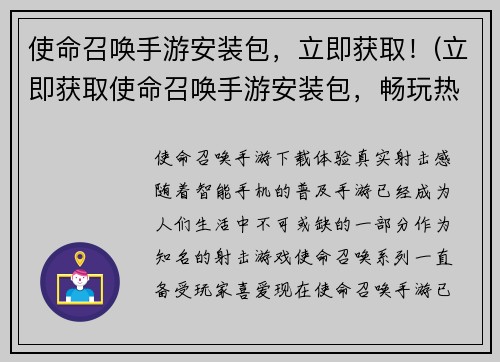 使命召唤手游安装包，立即获取！(立即获取使命召唤手游安装包，畅玩热

使命召唤手游下载体验真实射击感随着智能手机的普及手游已经成为人们生活中不可或缺的一部分作为知名的射击游戏使命召唤系列一直备受玩家喜爱现在使命召唤手游已